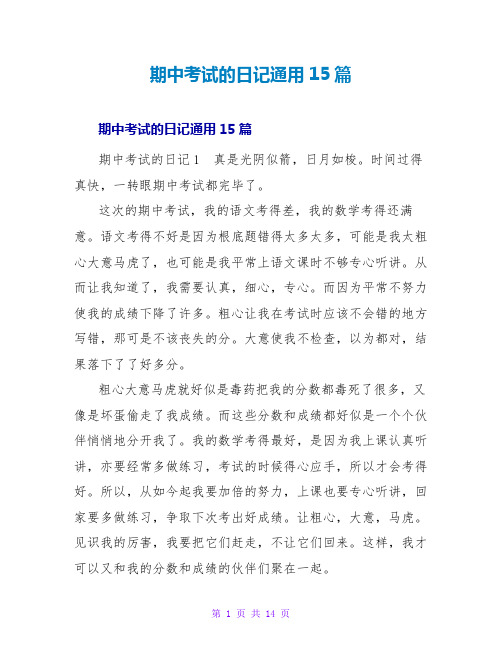 期中考试的日记通用 15 篇

期中考试的日记通用 15 篇

期中考试的日记 1　真是光阴似箭，日月如梭。时间过得真快，一转眼期中考试都完毕了。

这次的期中考试，我的语文考得差，我的数学考得还满意。语文考得不好是因为根底题错得太多太多，可能是我太粗心大意马虎了，也可能是我平常上语文课时不够专心听讲。从而让我知道了，我需要认真，细心，专心。而因为平常不努力使我的成绩下降了许多。粗心让我在考试时应该不会错的地方写错，那可是不该丧失的分。大意使我不检查，以为都对，结果落下了了好多分。

粗心大意马虎就好似是毒药把我的分数都毒死了很多，又像是坏蛋偷走了我成绩。而这些分数和成绩都好似是一个个伙伴悄悄地分开我了。我的数学考得最好，是因为我上课认真听讲，亦要经常多做练习，考试的时候得心应手，所以才会考得好。所以，从如今起我要加倍的努力，上课也要专心听讲，回家要多做练习，争取下次考出好成绩。让粗心，大意，马虎。见识我的厉害，我要把它们赶走，不让它们回来。这样，我才可以又和我的分数和成绩的伙伴们聚在一起。

第 1 页 共 14 页